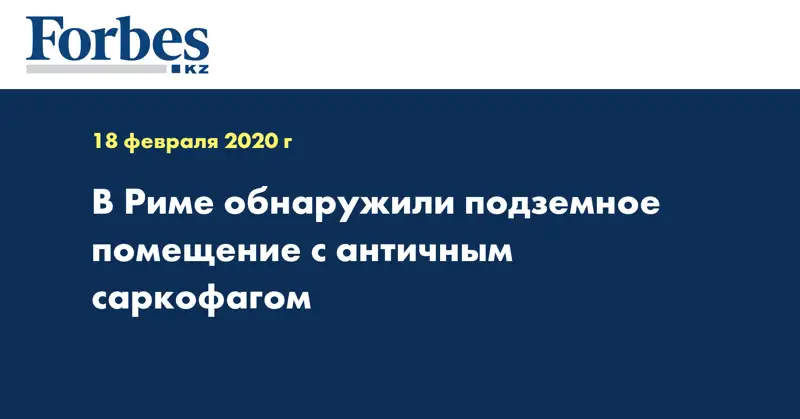 Forbes
KZ

18 февраля 2020 г

В Риме обнаружили подземное помещение с античным саркофагом